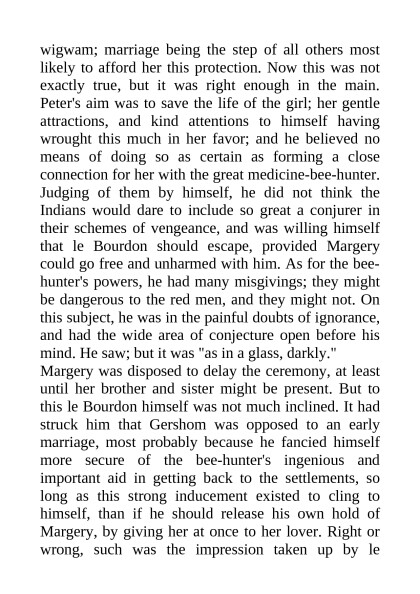 wigwam; marriage being the step of all others most likely to afford her this protection. Now this was not exactly true, but it was right enough in the main. Peter's aim was to save the life of the girl; her gentle attractions, and kind attentions to himself having wrought this much in her favor; and he believed no means of doing so as certain as forming a close connection for her with the great medicine-bee-hunter. Judging of them by himself, he did not think the Indians would dare to include so great a conjurer in their schemes of vengeance, and was willing himself that le Bourdon should escape, provided Margery could go free and unharmed with him. As for the bee-hunter's powers, he had many misgivings; they might be dangerous to the red men, and they might not. On this subject, he was in the painful doubts of ignorance, and had the wide area of conjecture open before his mind. He saw; but it was "as in a glass, darkly."

Margery was disposed to delay the ceremony, at least until her brother and sister might be present. But to this le Bourdon himself was not much inclined. It had struck him that Gershom was opposed to an early marriage, most probably because he fancied himself more secure of the bee-hunter's ingenious and important aid in getting back to the settlements, so long as this strong inducement existed to cling to himself, than if he should release his own hold of Margery, by giving her at once to her lover. Right or wrong, such was the impression taken up by le